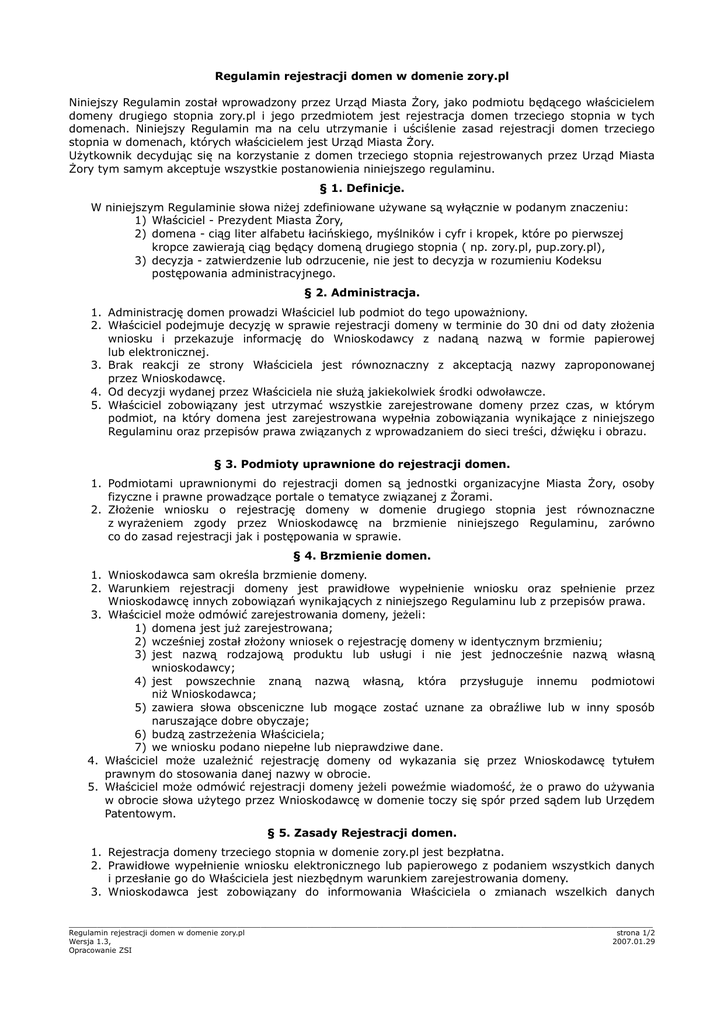 **Regulamin rejestracji domen w domenie zory.pl**

Niniejszy Regulamin został wprowadzony przez Urząd Miasta Żory, jako podmiotu będącego właścicielem domeny drugiego stopnia zory.pl i jego przedmiotem jest rejestracja domen trzeciego stopnia w tych domenach. Niniejszy Regulamin ma na celu utrzymanie i uściślenie zasad rejestracji domen trzeciego stopnia w domenach, których właścicielem jest Urząd Miasta Żory.
Użytkownik decydując się na korzystanie z domen trzeciego stopnia rejestrowanych przez Urząd Miasta Żory tym samym akceptuje wszystkie postanowienia niniejszego regulaminu.

**§ 1. Definicje.**

W niniejszym Regulaminie słowa niżej zdefiniowane używane są wyłącznie w podanym znaczeniu:
1) Właściciel - Prezydent Miasta Żory,
2) domena - ciąg liter alfabetu łacińskiego, myślników i cyfr i kropek, które po pierwszej kropce zawierają ciąg będący domeną drugiego stopnia ( np. zory.pl, pup.zory.pl),
3) decyzja - zatwierdzenie lub odrzucenie, nie jest to decyzja w rozumieniu Kodeksu postępowania administracyjnego.

**§ 2. Administracja.**

1. Administrację domen prowadzi Właściciel lub podmiot do tego upoważniony.
2. Właściciel podejmuje decyzję w sprawie rejestracji domeny w terminie do 30 dni od daty złożenia wniosku i przekazuje informację do Wnioskodawcy z nadaną nazwą w formie papierowej lub elektronicznej.
3. Brak reakcji ze strony Właściciela jest równoznaczny z akceptacją nazwy zaproponowanej przez Wnioskodawcę.
4. Od decyzji wydanej przez Właściciela nie służą jakiekolwiek środki odwoławcze.
5. Właściciel zobowiązany jest utrzymać wszystkie zarejestrowane domeny przez czas, w którym podmiot, na który domena jest zarejestrowana wypełnia zobowiązania wynikające z niniejszego Regulaminu oraz przepisów prawa związanych z wprowadzaniem do sieci treści, dźwięku i obrazu.

**§ 3. Podmioty uprawnione do rejestracji domen.**

1. Podmiotami uprawnionymi do rejestracji domen są jednostki organizacyjne Miasta Żory, osoby fizyczne i prawne prowadzące portale o tematyce związanej z Żorami.
2. Złożenie wniosku o rejestrację domeny w domenie drugiego stopnia jest równoznaczne z wyrażeniem zgody przez Wnioskodawcę na brzmienie niniejszego Regulaminu, zarówno co do zasad rejestracji jak i postępowania w sprawie.

**§ 4. Brzmienie domen.**

1. Wnioskodawca sam określa brzmienie domeny.
2. Warunkiem rejestracji domeny jest prawidłowe wypełnienie wniosku oraz spełnienie przez Wnioskodawcę innych zobowiązań wynikających z niniejszego Regulaminu lub z przepisów prawa.
3. Właściciel może odmówić zarejestrowania domeny, jeżeli:
1) domena jest już zarejestrowana;
2) wcześniej został złożony wniosek o rejestrację domeny w identycznym brzmieniu;
3) jest nazwą rodzajową produktu lub usługi i nie jest jednocześnie nazwą własną wnioskodawcy;
4) jest powszechnie znaną nazwą własną, która przysługuje innemu podmiotowi niż Wnioskodawca;
5) zawiera słowa obsceniczne lub mogące zostać uznane za obraźliwe lub w inny sposób naruszające dobre obyczaje;
6) budzą zastrzeżenia Właściciela;
7) we wniosku podano niepełne lub nieprawdziwe dane.
4. Właściciel może uzależnić rejestrację domeny od wykazania się przez Wnioskodawcę tytułem prawnym do stosowania danej nazwy w obrocie.
5. Właściciel może odmówić rejestracji domeny jeżeli poweźmie wiadomość, że o prawo do używania w obrocie słowa użytego przez Wnioskodawcę w domenie toczy się spór przed sądem lub Urzędem Patentowym.

**§ 5. Zasady Rejestracji domen.**

1. Rejestracja domeny trzeciego stopnia w domenie zory.pl jest bezpłatna.
2. Prawidłowe wypełnienie wniosku elektronicznego lub papierowego z podaniem wszystkich danych i przesłanie go do Właściciela jest niezbędnym warunkiem zarejestrowania domeny.
3. Wnioskodawca jest zobowiązany do informowania Właściciela o zmianach wszelkich danych

Regulamin rejestracji domen w domenie zory.pl
Wersja 1.3,
Opracowanie ZSI

strona 1/2
2007.01.29